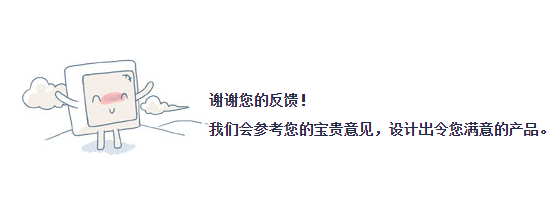 谢谢您的反馈！

我们会参考您的宝贵意见，设计出令您满意的产品。